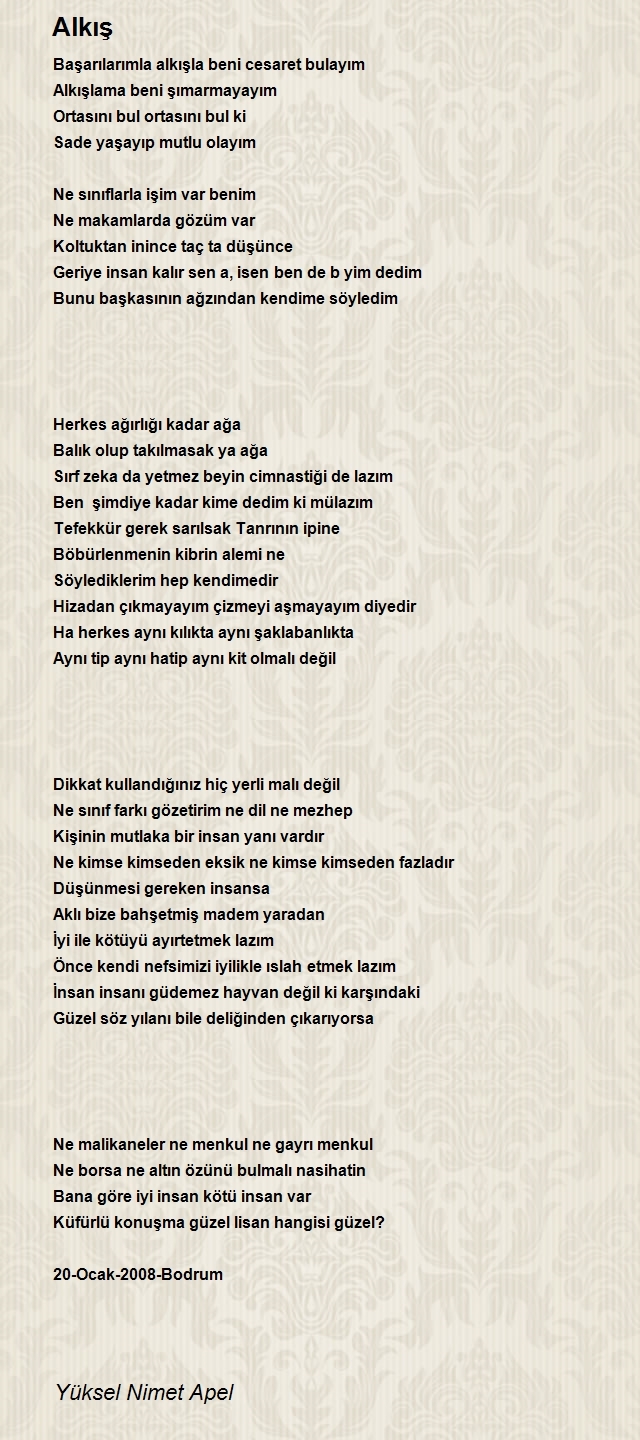 Alkış

Başarılarımla alkışla beni cesaret bulayım
Alkışlama beni şımarmayayım
Ortasını bul ortasını bul ki
Sade yaşayıp mutlu olayım

Ne sınıflarla işim var benim
Ne makamlarda gözüm var
Koltuktan inince taç ta düşünce
Geriye insan kalır sen a, isen ben de b yim dedim
Bunu başkasının ağzından kendime söyledim

Herkes ağırlığı kadar ağa
Balık olup takılmasak ya ağa
Sırf zeka da yetmez beyin cimnastiği de lazım
Ben  şimdiye kadar kime dedim ki mülazım
Tefekkür gerek sarılsak Tanrının ipine
Böbürlenmenin kibrin alemi ne
Söylediklerim hep kendimedir
Hizadan çıkmayayım çizmeyi aşmayayım diyedir
Ha herkes aynı kılıkta aynı şaklabanlıkta
Aynı tip aynı hatip aynı kit olmalı değil

Dikkat kullandığınız hiç yerli malı değil
Ne sınıf farkı gözetirim ne dil ne mezhep
Kişinin mutlaka bir insan yanı vardır
Ne kimse kimseden eksik ne kimse kimseden fazladır
Düşünmesi gereken insansa
Aklı bize bahşetmiş madem yaradan
İyi ile kötüyü ayırtetmek lazım
Önce kendi nefsimizi iyilikle ıslah etmek lazım
İnsan insanı güdemez hayvan değil ki karşındaki
Güzel söz yılanı bile deliğinden çıkarıyorsa

Ne malikaneler ne menkul ne gayrı menkul
Ne borsa ne altın özünü bulmalı nasihatin
Bana göre iyi insan kötü insan var
Küfürlü konuşma güzel lisan hangisi güzel?

20-Ocak-2008-Bodrum

Yüksel Nimet Apel